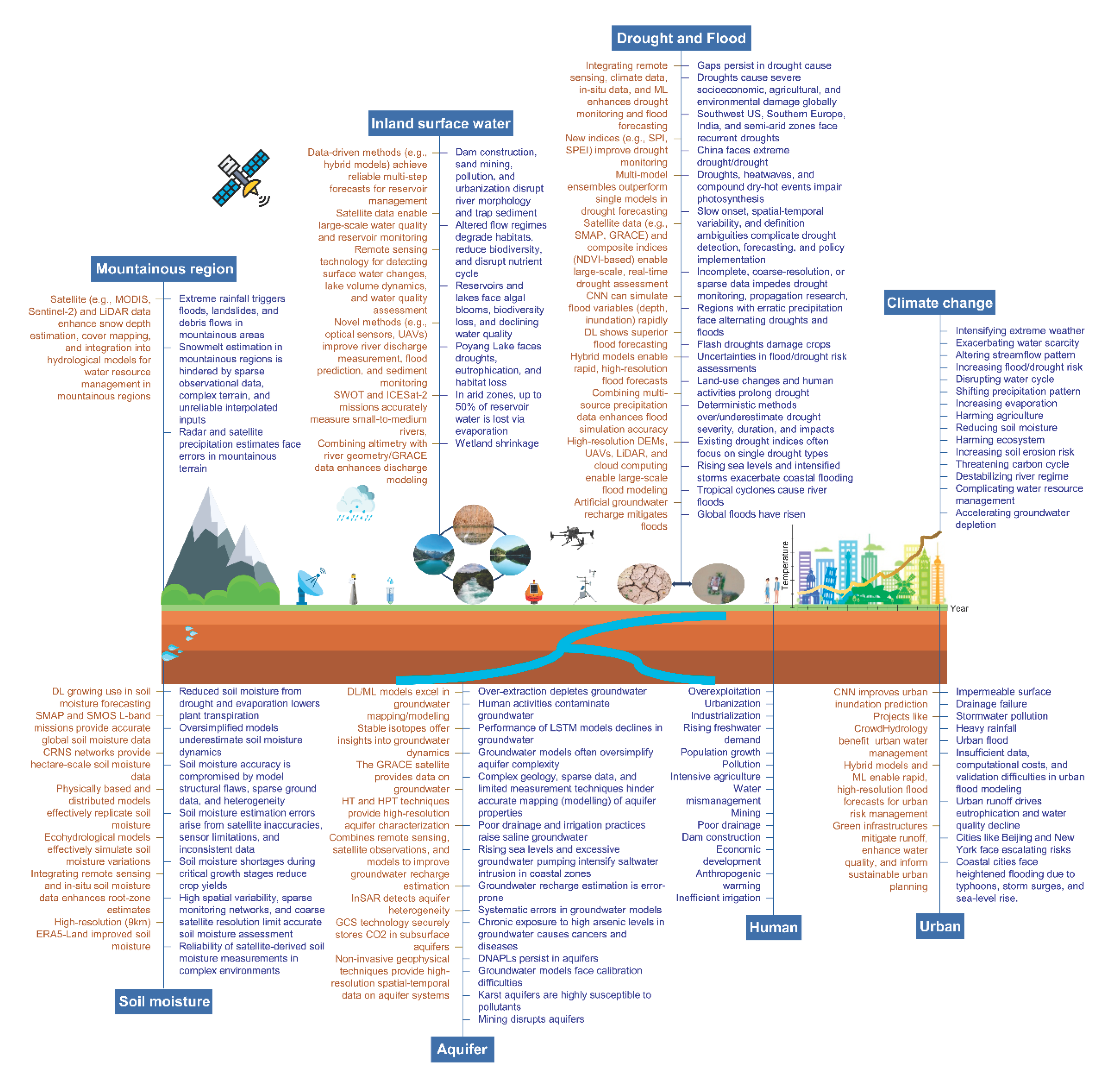 Drought and Flood

Integrating remote sensing, climate data, in-situ data, and ML enhances drought monitoring and flood forecasting
New indices (e.g., SPI, SPEI) improve drought monitoring
Multi-model ensembles outperform single models in drought forecasting
Satellite data (e.g., SMAP, GRACE) and composite indices (NDVI-based) enable large-scale, real-time drought assessment
CNN can simulate flood variables (depth, inundation) rapidly
DL shows superior flood forecasting
Hybrid models enable rapid, high-resolution flood forecasts
Combining multi-source precipitation data enhances flood simulation accuracy
High-resolution DEMs, UAVs, LiDAR, and cloud computing enable large-scale flood modeling
Artificial groundwater recharge mitigates floods

Gaps persist in drought cause
Droughts cause severe socioeconomic, agricultural, and environmental damage globally
Southwest US, Southern Europe, India, and semi-arid zones face recurrent droughts
China faces extreme drought/drought
Droughts, heatwaves, and compound dry-hot events impair photosynthesis
Slow onset, spatial-temporal variability, and definition ambiguities complicate drought detection, forecasting, and policy implementation
Incomplete, coarse-resolution, or sparse data impedes drought monitoring, propagation research,
Regions with erratic precipitation face alternating droughts and floods
Flash droughts damage crops
Uncertainties in flood/drought risk assessments
Land-use changes and human activities prolong drought
Deterministic methods over/underestimate drought severity, duration, and impacts
Existing drought indices often focus on single drought types
Rising sea levels and intensified storms exacerbate coastal flooding
Tropical cyclones cause river floods
Global floods have risen

Inland surface water

Data-driven methods (e.g., hybrid models) achieve reliable multi-step forecasts for reservoir management
Satellite data enable large-scale water quality and reservoir monitoring
Remote sensing technology for detecting surface water changes, lake volume dynamics, and water quality assessment
Novel methods (e.g., optical sensors, UAVs) improve river discharge measurement, flood prediction, and sediment monitoring
SWOT and ICESat-2 missions accurately measure small-to-medium rivers,
Combining altimetry with river geometry/GRACE data enhances discharge modeling

Dam construction, sand mining, pollution, and urbanization disrupt river morphology and trap sediment
Altered flow regimes degrade habitats, reduce biodiversity, and disrupt nutrient cycle
Reservoirs and lakes face algal blooms, biodiversity loss, and declining water quality
Poyang Lake faces droughts, eutrophication, and habitat loss
In arid zones, up to 50% of reservoir water is lost via evaporation
Wetland shrinkage

Mountainous region

Satellite (e.g., MODIS, Sentinel-2) and LiDAR data enhance snow depth estimation, cover mapping, and integration into hydrological models for water resource management in mountainous regions

Extreme rainfall triggers floods, landslides, and debris flows in mountainous areas
Snowmelt estimation in mountainous regions is hindered by sparse observational data, complex terrain, and unreliable interpolated inputs
Radar and satellite precipitation estimates face errors in mountainous terrain

Climate change

Intensifying extreme weather
Exacerbating water scarcity
Altering streamflow pattern
Increasing flood/drought risk
Disrupting water cycle
Shifting precipitation pattern
Increasing evaporation
Harming agriculture
Reducing soil moisture
Harming ecosystem
Increasing soil erosion risk
Threatening carbon cycle
Destabilizing river regime
Complicating water resource management
Accelerating groundwater depletion

Temperature
Year

DL growing use in soil moisture forecasting
SMAP and SMOS L-band missions provide accurate global soil moisture data
CRNS networks provide hectare-scale soil moisture data
Physically based and distributed models effectively replicate soil moisture
Ecohydrological models effectively simulate soil moisture variations
Integrating remote sensing and in-situ soil moisture data enhances root-zone estimates
High-resolution (9km) ERA5-Land improved soil moisture

Reduced soil moisture from drought and evaporation lowers plant transpiration
Oversimplified models underestimate soil moisture dynamics
Soil moisture accuracy is compromised by model structural flaws, sparse ground data, and heterogeneity
Soil moisture estimation errors arise from satellite inaccuracies, sensor limitations, and inconsistent data
Soil moisture shortages during critical growth stages reduce crop yields
High spatial variability, sparse monitoring networks, and coarse satellite resolution limit accurate soil moisture assessment
Reliability of satellite-derived soil moisture measurements in complex environments

Soil moisture

DL/ML models excel in groundwater mapping/modeling
Stable isotopes offer insights into groundwater dynamics
The GRACE satellite provides data on groundwater
HT and HPT techniques provide high-resolution aquifer characterization
Combines remote sensing, satellite observations, and models to improve groundwater recharge estimation
InSAR detects aquifer heterogeneity
GCS technology securely stores CO2 in subsurface aquifers
Non-invasive geophysical techniques provide high-resolution spatial-temporal data on aquifer systems

Over-extraction depletes groundwater
Human activities contaminate groundwater
Performance of LSTM models declines in groundwater
Groundwater models often oversimplify aquifer complexity
Complex geology, sparse data, and limited measurement techniques hinder accurate mapping (modelling) of aquifer properties
Poor drainage and irrigation practices raise saline groundwater
Rising sea levels and excessive groundwater pumping intensify saltwater intrusion in coastal zones
Groundwater recharge estimation is error-prone
Systematic errors in groundwater models
Chronic exposure to high arsenic levels in groundwater causes cancers and diseases
DNAPLs persist in aquifers
Groundwater models face calibration difficulties
Karst aquifers are highly susceptible to pollutants
Mining disrupts aquifers

Aquifer

Overexploitation
Urbanization
Industrialization
Rising freshwater demand
Population growth
Pollution
Intensive agriculture
Water mismanagement
Mining
Poor drainage
Dam construction
Economic development
Anthropogenic warming
Inefficient irrigation

Human

CNN improves urban inundation prediction
Projects like CrowdHydrology benefit urban water management
Hybrid models and ML enable rapid, high-resolution flood forecasts for urban risk management
Green infrastructures mitigate runoff, enhance water quality, and inform sustainable urban planning

Impermeable surface
Drainage failure
Stormwater pollution
Heavy rainfall
Urban flood
Insufficient data, computational costs, and validation difficulties in urban flood modeling
Urban runoff drives eutrophication and water quality decline
Cities like Beijing and New York face escalating risks
Coastal cities face heightened flooding due to typhoons, storm surges, and sea-level rise.

Urban